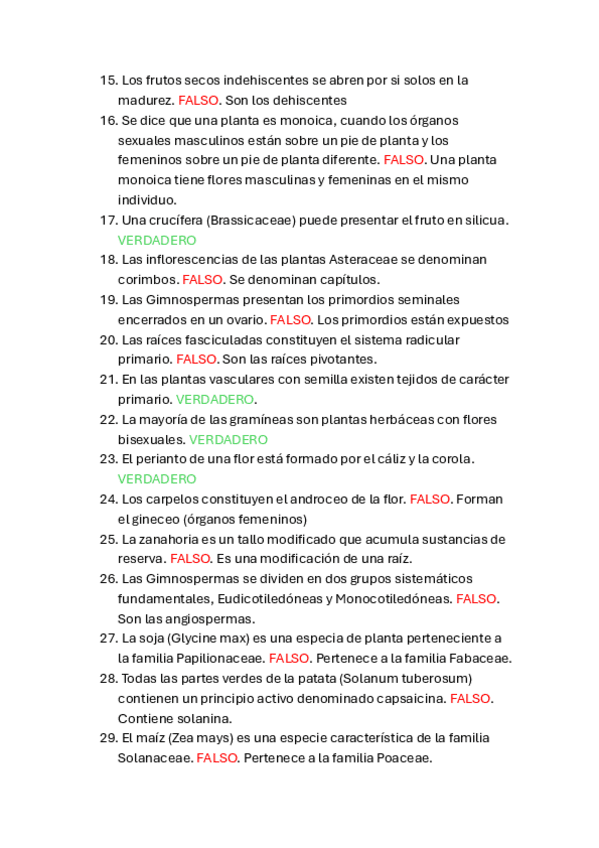 15. Los frutos secos indehiscentes se abren por si solos en la madurez. FALSO. Son los dehiscentes
16. Se dice que una planta es monoica, cuando los órganos sexuales masculinos están sobre un pie de planta y los femeninos sobre un pie de planta diferente. FALSO. Una planta monoica tiene flores masculinas y femeninas en el mismo individuo.
17. Una crucífera (Brassicaceae) puede presentar el fruto en silicua. VERDADERO
18. Las inflorescencias de las plantas Asteraceae se denominan corimbos. FALSO. Se denominan capítulos.
19. Las Gimnospermas presentan los primordios seminales encerrados en un ovario. FALSO. Los primordios están expuestos
20. Las raíces fasciculadas constituyen el sistema radicular primario. FALSO. Son las raíces pivotantes.
21. En las plantas vasculares con semilla existen tejidos de carácter primario. VERDADERO.
22. La mayoría de las gramíneas son plantas herbáceas con flores bisexuales. VERDADERO
23. El perianto de una flor está formado por el cáliz y la corola. VERDADERO
24. Los carpelos constituyen el androceo de la flor. FALSO. Forman el gineceo (órganos femeninos)
25. La zanahoria es un tallo modificado que acumula sustancias de reserva. FALSO. Es una modificación de una raíz.
26. Las Gimnospermas se dividen en dos grupos sistemáticos fundamentales, Eudicotiledóneas y Monocotiledóneas. FALSO. Son las angiospermas.
27. La soja (Glycine max) es una especia de planta perteneciente a la familia Papilionaceae. FALSO. Pertenece a la familia Fabaceae.
28. Todas las partes verdes de la patata (Solanum tuberosum) contienen un principio activo denominado capsaicina. FALSO. Contiene solanina.
29. El maíz (Zea mays) es una especie característica de la familia Solanaceae. FALSO. Pertenece a la familia Poaceae.